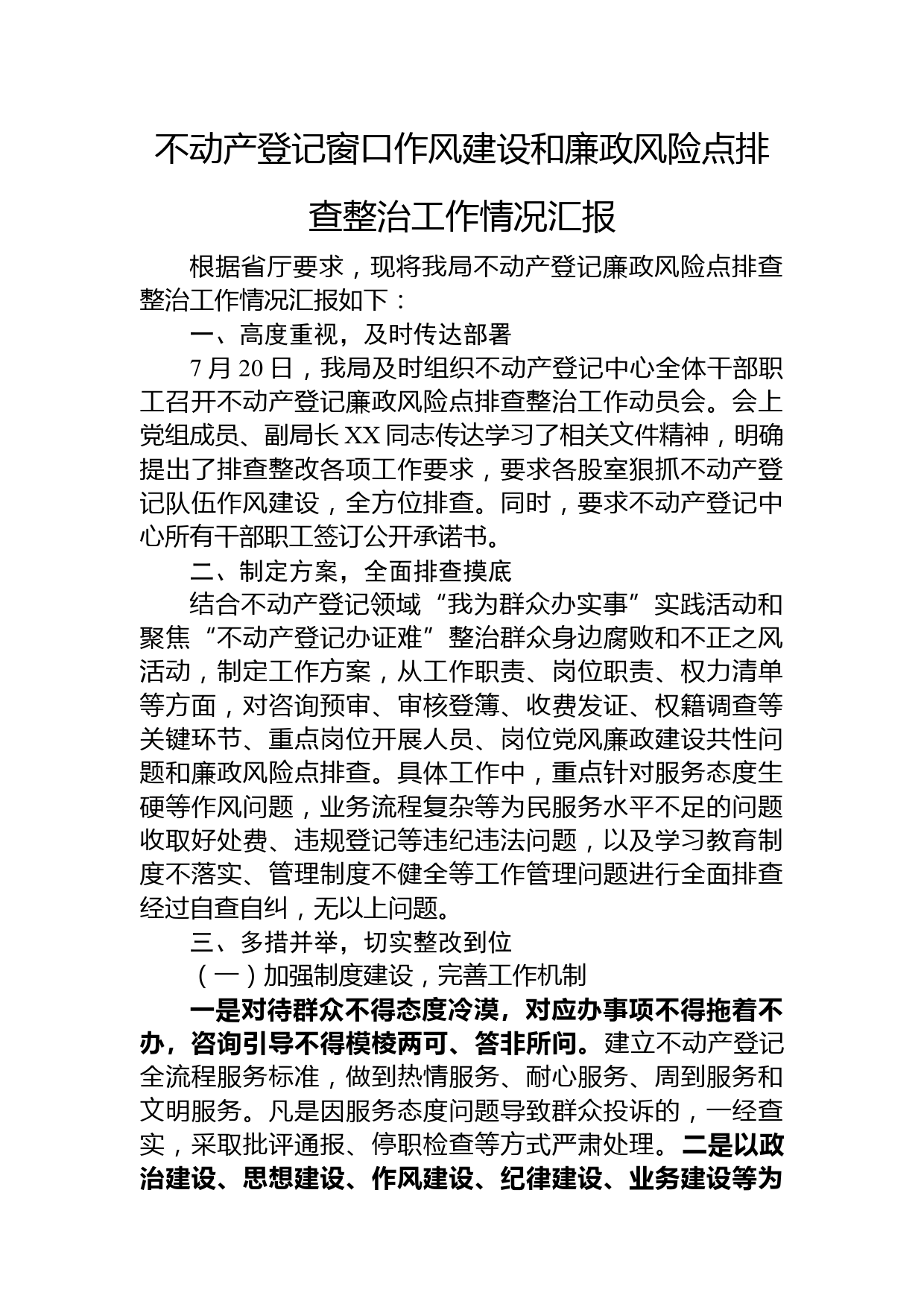 不动产登记窗口作风建设和廉政风险点排查整治工作情况汇报

根据省厅要求，现将我局不动产登记廉政风险点排查整治工作情况汇报如下：

一、高度重视，及时传达部署

7月20日，我局及时组织不动产登记中心全体干部职工召开不动产登记廉政风险点排查整治工作动员会。会上党组成员、副局长XX同志传达学习了相关文件精神，明确提出了排查整改各项工作要求，要求各股室狠抓不动产登记队伍作风建设，全方位排查。同时，要求不动产登记中心所有干部职工签订公开承诺书。

二、制定方案，全面排查摸底

结合不动产登记领域“我为群众办实事”实践活动和聚焦“不动产登记办证难”整治群众身边腐败和不正之风活动，制定工作方案，从工作职责、岗位职责、权力清单等方面，对咨询预审、审核登簿、收费发证、权籍调查等关键环节、重点岗位开展人员、岗位党风廉政建设共性问题和廉政风险点排查。具体工作中，重点针对服务态度生硬等作风问题，业务流程复杂等为民服务水平不足的问题收取好处费、违规登记等违纪违法问题，以及学习教育制度不落实、管理制度不健全等工作管理问题进行全面排查经过自查自纠，无以上问题。

三、多措并举，切实整改到位

（一）加强制度建设，完善工作机制

一是对待群众不得态度冷漠，对应办事项不得拖着不办，咨询引导不得模棱两可、答非所问。建立不动产登记全流程服务标准，做到热情服务、耐心服务、周到服务和文明服务。凡是因服务态度问题导致群众投诉的，一经查实，采取批评通报、停职检查等方式严肃处理。二是以政治建设、思想建设、作风建设、纪律建设、业务建设等为